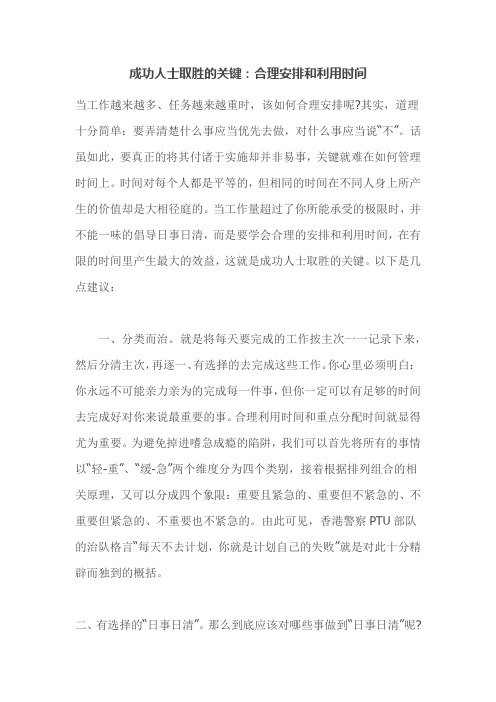 成功人士取胜的关键：合理安排和利用时间

当工作越来越多、任务越来越重时，该如何合理安排呢?其实，道理十分简单：要弄清楚什么事应当优先去做，对什么事应当说“不”。话虽如此，要真正的将其付诸于实施却并非易事，关键就难在如何管理时间上。时间对每个人都是平等的，但相同的时间在不同人身上所产生的价值却是大相径庭的。当工作量超过了你所能承受的极限时，并不能一味的倡导日事日清，而是要学会合理的安排和利用时间，在有限的时间里产生最大的效益，这就是成功人士取胜的关键。以下是几点建议：

一、分类而治。就是将每天要完成的工作按主次一一记录下来，然后分清主次，再逐一、有选择的去完成这些工作。你心里必须明白：你永远不可能亲力亲为的完成每一件事，但你一定可以有足够的时间去完成好对你来说最重要的事。合理利用时间和重点分配时间就显得尤为重要。为避免掉进嗜急成瘾的陷阱，我们可以首先将所有的事情以“轻-重”、“缓-急”两个维度分为四个类别，接着根据排列组合的相关原理，又可以分成四个象限：重要且紧急的、重要但不紧急的、不重要但紧急的、不重要也不紧急的。由此可见，香港警察 PTU 部队的治队格言“每天不去计划，你就是计划自己的失败”就是对此十分精辟而独到的概括。

二、有选择的“日事日清”。那么到底应该对哪些事做到“日事日清”呢?